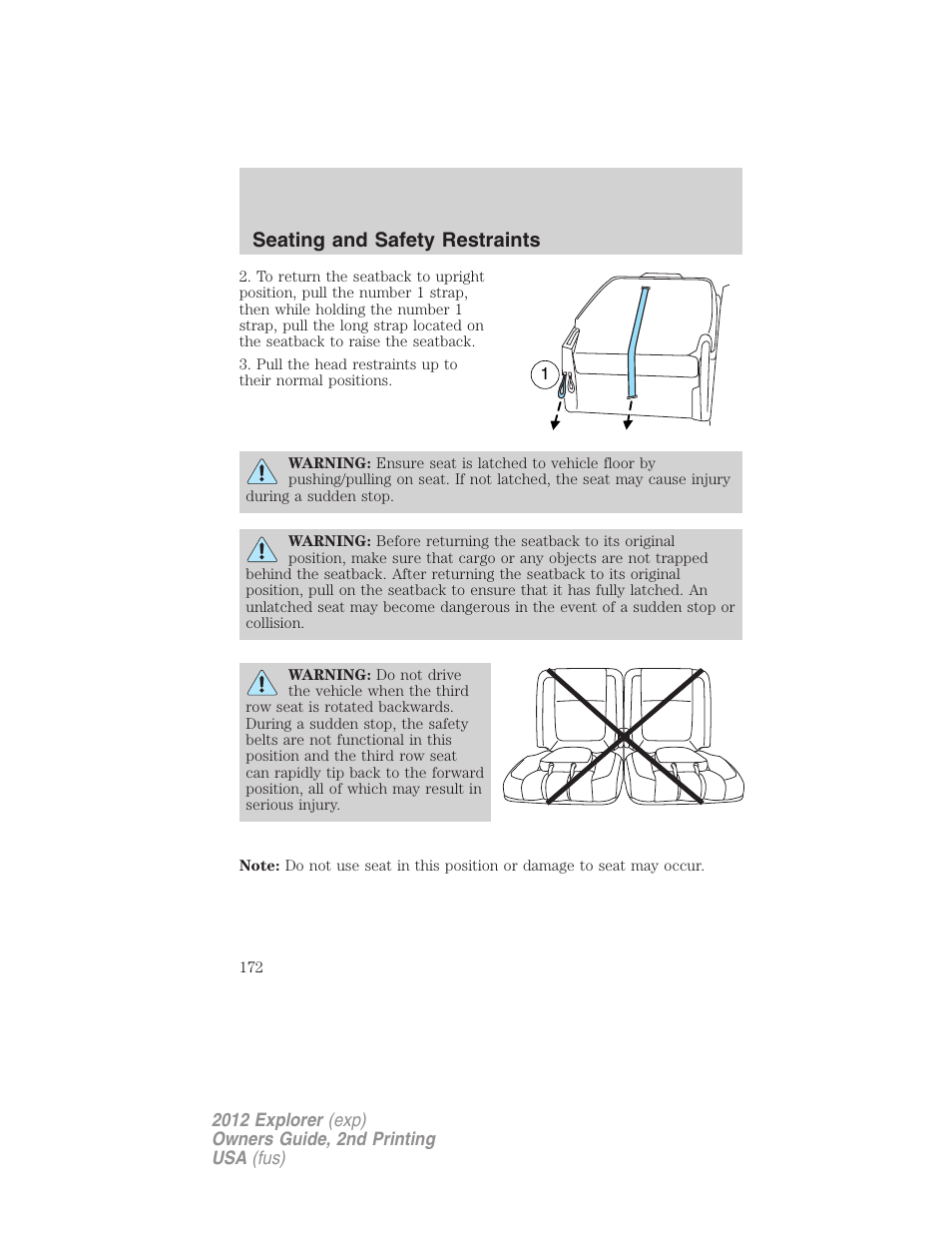 Seating and Safety Restraints

2. To return the seatback to upright position, pull the number 1 strap, then while holding the number 1 strap, pull the long strap located on the seatback to raise the seatback.

3. Pull the head restraints up to their normal positions.

1

WARNING: Ensure seat is latched to vehicle floor by pushing/pulling on seat. If not latched, the seat may cause injury during a sudden stop.

WARNING: Before returning the seatback to its original position, make sure that cargo or any objects are not trapped behind the seatback. After returning the seatback to its original position, pull on the seatback to ensure that it has fully latched. An unlatched seat may become dangerous in the event of a sudden stop or collision.

WARNING: Do not drive the vehicle when the third row seat is rotated backwards. During a sudden stop, the safety belts are not functional in this position and the third row seat can rapidly tip back to the forward position, all of which may result in serious injury.

Note: Do not use seat in this position or damage to seat may occur.

172

2012 Explorer (exp)
Owners Guide, 2nd Printing
USA (fus)